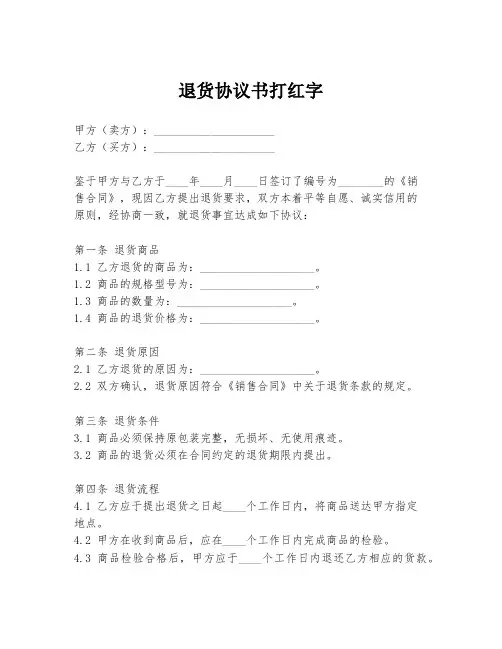 退货协议书打红字

甲方（卖方）：____________________
乙方（买方）：____________________

鉴于甲方与乙方于____年____月____日签订了编号为________的《销售合同》，现因乙方提出退货要求，双方本着平等自愿、诚实信用的原则，经协商一致，就退货事宜达成如下协议：

第一条 退货商品
1.1 乙方退货的商品为：____________________。
1.2 商品的规格型号为：____________________。
1.3 商品的数量为：____________________。
1.4 商品的退货价格为：____________________。

第二条 退货原因
2.1 乙方退货的原因为：____________________。
2.2 双方确认，退货原因符合《销售合同》中关于退货条款的规定。

第三条 退货条件
3.1 商品必须保持原包装完整，无损坏、无使用痕迹。
3.2 商品的退货必须在合同约定的退货期限内提出。

第四条 退货流程
4.1 乙方应于提出退货之日起____个工作日内，将商品送达甲方指定地点。
4.2 甲方在收到商品后，应在____个工作日内完成商品的检验。
4.3 商品检验合格后，甲方应于____个工作日内退还乙方相应的货款。